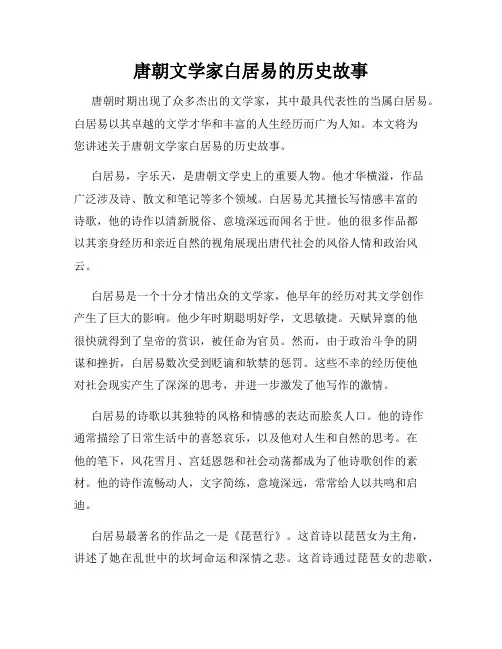 唐朝文学家白居易的历史故事

唐朝时期出现了众多杰出的文学家，其中最具代表性的当属白居易。白居易以其卓越的文学才华和丰富的人生经历而广为人知。本文将为您讲述关于唐朝文学家白居易的历史故事。

白居易，字乐天，是唐朝文学史上的重要人物。他才华横溢，作品广泛涉及诗、散文和笔记等多个领域。白居易尤其擅长写情感丰富的诗歌，他的诗作以清新脱俗、意境深远而闻名于世。他的很多作品都以其亲身经历和亲近自然的视角展现出唐代社会的风俗人情和政治风云。

白居易是一个十分才情出众的文学家，他早年的经历对其文学创作产生了巨大的影响。他少年时期聪明好学，文思敏捷。天赋异禀的他很快就得到了皇帝的赏识，被任命为官员。然而，由于政治斗争的阴谋和挫折，白居易数次受到贬谪和软禁的惩罚。这些不幸的经历使他对社会现实产生了深深的思考，并进一步激发了他写作的激情。

白居易的诗歌以其独特的风格和情感的表达而脍炙人口。他的诗作通常描绘了日常生活中的喜怒哀乐，以及他对人生和自然的思考。在他的笔下，风花雪月、宫廷恩怨和社会动荡都成为了他诗歌创作的素材。他的诗作流畅动人，文字简练，意境深远，常常给人以共鸣和启迪。

白居易最著名的作品之一是《琵琶行》。这首诗以琵琶女为主角，讲述了她在乱世中的坎坷命运和深情之悲。这首诗通过琵琶女的悲歌，